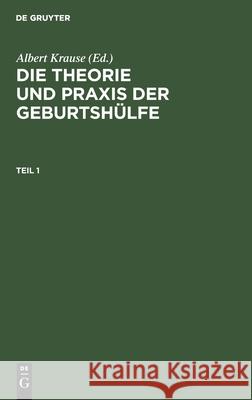 DE GRUYTER

Albert Krause (Ed.)

DIE THEORIE UND PRAXIS DER GEBURTSHÜLFE

TEIL 1

DE G

Kraina Książek